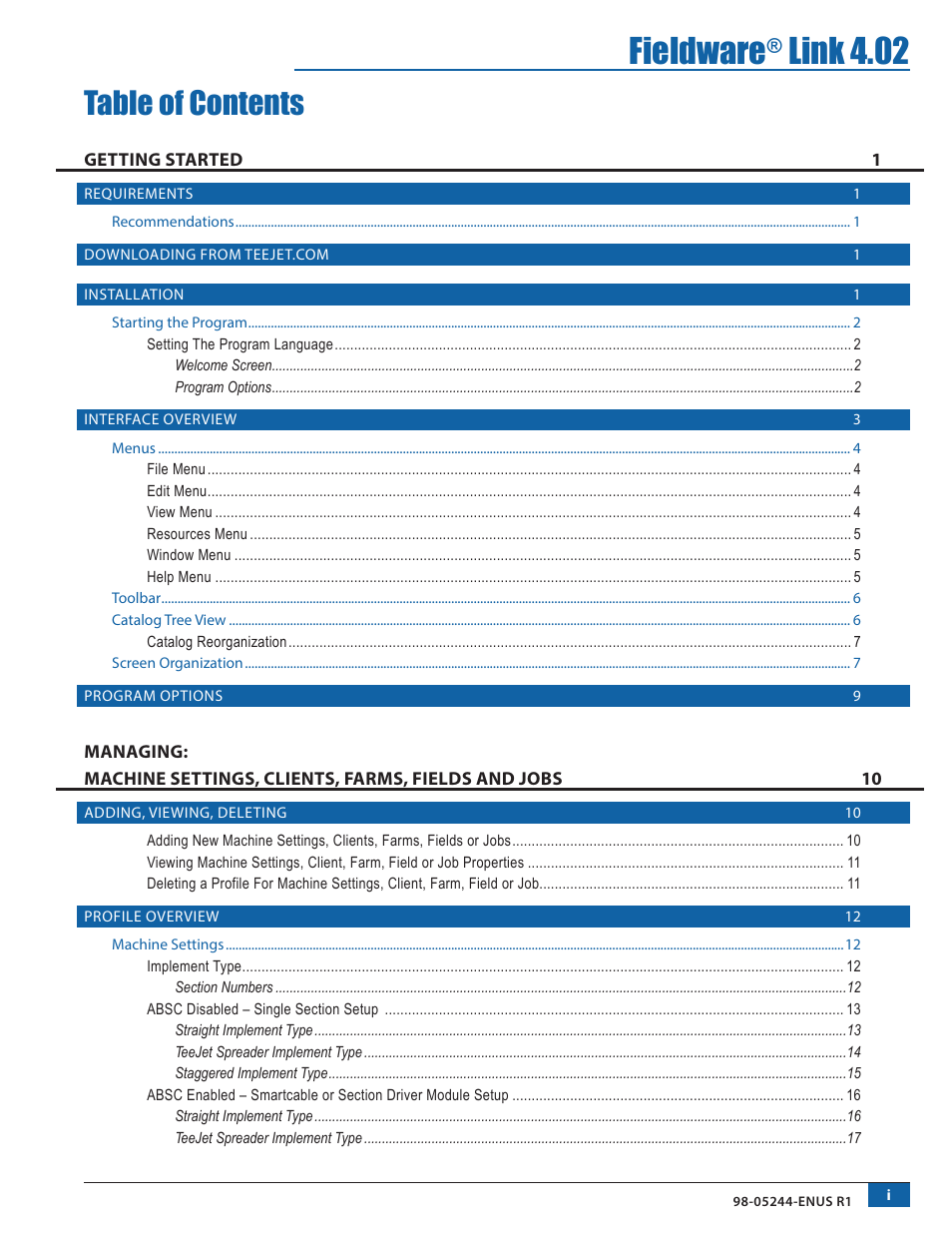 Fieldware® Link 4.02

Table of Contents

GETTING STARTED 1

REQUIREMENTS 1

Recommendations 1

DOWNLOADING FROM TEEJET.COM 1

INSTALLATION 1

Starting the Program 2
Setting The Program Language 2
Welcome Screen 2
Program Options 2

INTERFACE OVERVIEW 3

Menus 4
File Menu 4
Edit Menu 4
View Menu 4
Resources Menu 5
Window Menu 5
Help Menu 5
Toolbar 6
Catalog Tree View 6
Catalog Reorganization 7
Screen Organization 7

PROGRAM OPTIONS 9

MANAGING:
MACHINE SETTINGS, CLIENTS, FARMS, FIELDS AND JOBS 10

ADDING, VIEWING, DELETING 10

Adding New Machine Settings, Clients, Farms, Fields or Jobs 10
Viewing Machine Settings, Client, Farm, Field or Job Properties 11
Deleting a Profile For Machine Settings, Client, Farm, Field or Job 11

PROFILE OVERVIEW 12

Machine Settings 12
Implement Type 12
Section Numbers 12
ABSC Disabled – Single Section Setup 13
Straight Implement Type 13
TeeJet Spreader Implement Type 14
Staggered Implement Type 15
ABSC Enabled – Smartcable or Section Driver Module Setup 16
Straight Implement Type 16
TeeJet Spreader Implement Type 17

98-05244-ENUS R1 i